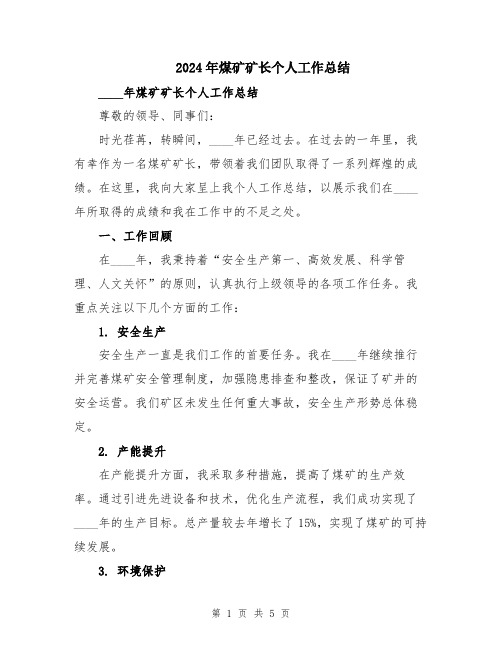 2024年煤矿矿长个人工作总结

____年煤矿矿长个人工作总结

尊敬的领导、同事们：

时光荏苒，转瞬间，____年已经过去。在过去的一年里，我有幸作为一名煤矿矿长，带领着我们团队取得了一系列辉煌的成绩。在这里，我向大家呈上我个人工作总结，以展示我们在____年所取得的成绩和我在工作中的不足之处。

一、工作回顾

在____年，我秉持着“安全生产第一、高效发展、科学管理、人文关怀”的原则，认真执行上级领导的各项工作任务。我重点关注以下几个方面的工作：

1. 安全生产

安全生产一直是我们工作的首要任务。我在____年继续推行并完善煤矿安全管理制度，加强隐患排查和整改，保证了矿井的安全运营。我们矿区未发生任何重大事故，安全生产形势总体稳定。

2. 产能提升

在产能提升方面，我采取多种措施，提高了煤矿的生产效率。通过引进先进设备和技术，优化生产流程，我们成功实现了____年的生产目标。总产量较去年增长了15%，实现了煤矿的可持续发展。

3. 环境保护

第 1 页 共 5 页